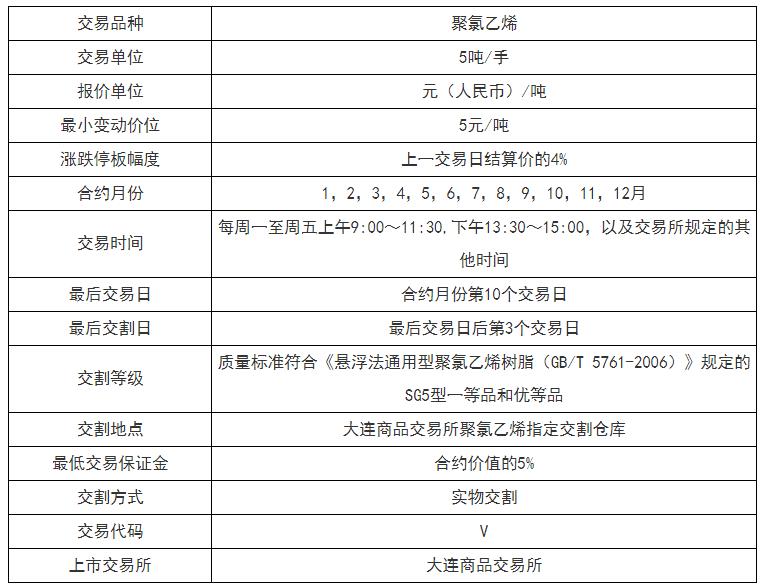 | 交易品种 | 聚氯乙烯 |
|---|---|
| 交易单位 | 5吨/手 |
| 报价单位 | 元（人民币）/吨 |
| 最小变动价位 | 5元/吨 |
| 涨跌停板幅度 | 上一交易日结算价的4% |
| 合约月份 | 1，2，3，4，5，6，7，8，9，10，11，12月 |
| 交易时间 | 每周一至周五上午9:00～11:30，下午13:30～15:00，以及交易所规定的其他时间 |
| 最后交易日 | 合约月份第10个交易日 |
| 最后交割日 | 最后交易日后第3个交易日 |
| 交割等级 | 质量标准符合《悬浮法通用型聚氯乙烯树脂（GB/T 5761-2006）》规定的SG5型一等品和优等品 |
| 交割地点 | 大连商品交易所聚氯乙烯指定交割仓库 |
| 最低交易保证金 | 合约价值的5% |
| 交割方式 | 实物交割 |
| 交易代码 | V |
| 上市交易所 | 大连商品交易所 |